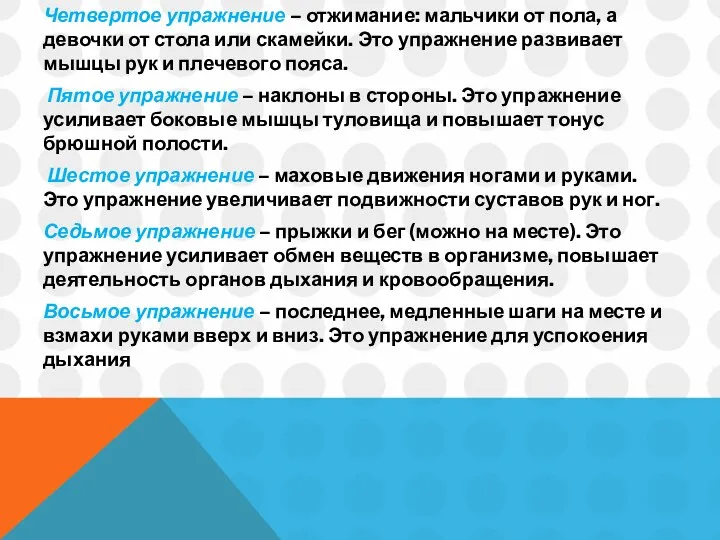 Четвертое упражнение – отжимание: мальчики от пола, а девочки от стола или скамейки. Это упражнение развивает мышцы рук и плечевого пояса.

Пятое упражнение – наклоны в стороны. Это упражнение усиливает боковые мышцы туловища и повышает тонус брюшной полости.

Шестое упражнение – маховые движения ногами и руками. Это упражнение увеличивает подвижности суставов рук и ног.

Седьмое упражнение – прыжки и бег (можно на месте). Это упражнение усиливает обмен веществ в организме, повышает деятельность органов дыхания и кровообращения.

Восьмое упражнение – последнее, медленные шаги на месте и взмахи руками вверх и вниз. Это упражнение для успокоения дыхания